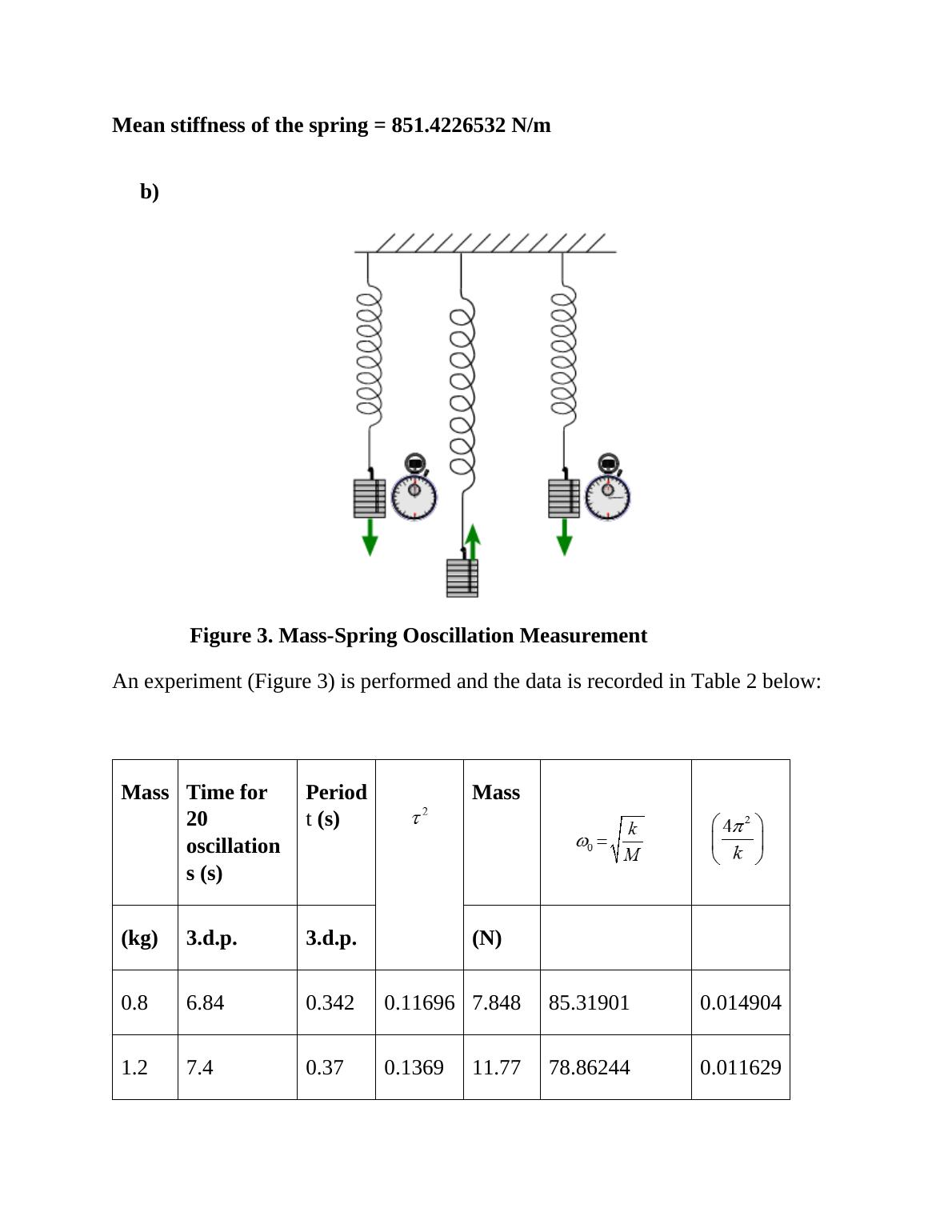 Mean stiffness of the spring = 851.4226532 N/m

b)

Figure 3. Mass-Spring Ooscillation Measurement

An experiment (Figure 3) is performed and the data is recorded in Table 2 below:

| Mass | Time for 20 oscillations (s) | Period t (s) | $\tau^2$ | Mass | $\omega_0 = \sqrt{\frac{k}{M}}$ | $\left(\frac{4\pi^2}{k}\right)$ |
|---|---|---|---|---|---|---|
| (kg) | 3.d.p. | 3.d.p. | | (N) | | |
| 0.8 | 6.84 | 0.342 | 0.11696 | 7.848 | 85.31901 | 0.014904 |
| 1.2 | 7.4 | 0.37 | 0.1369 | 11.77 | 78.86244 | 0.011629 |